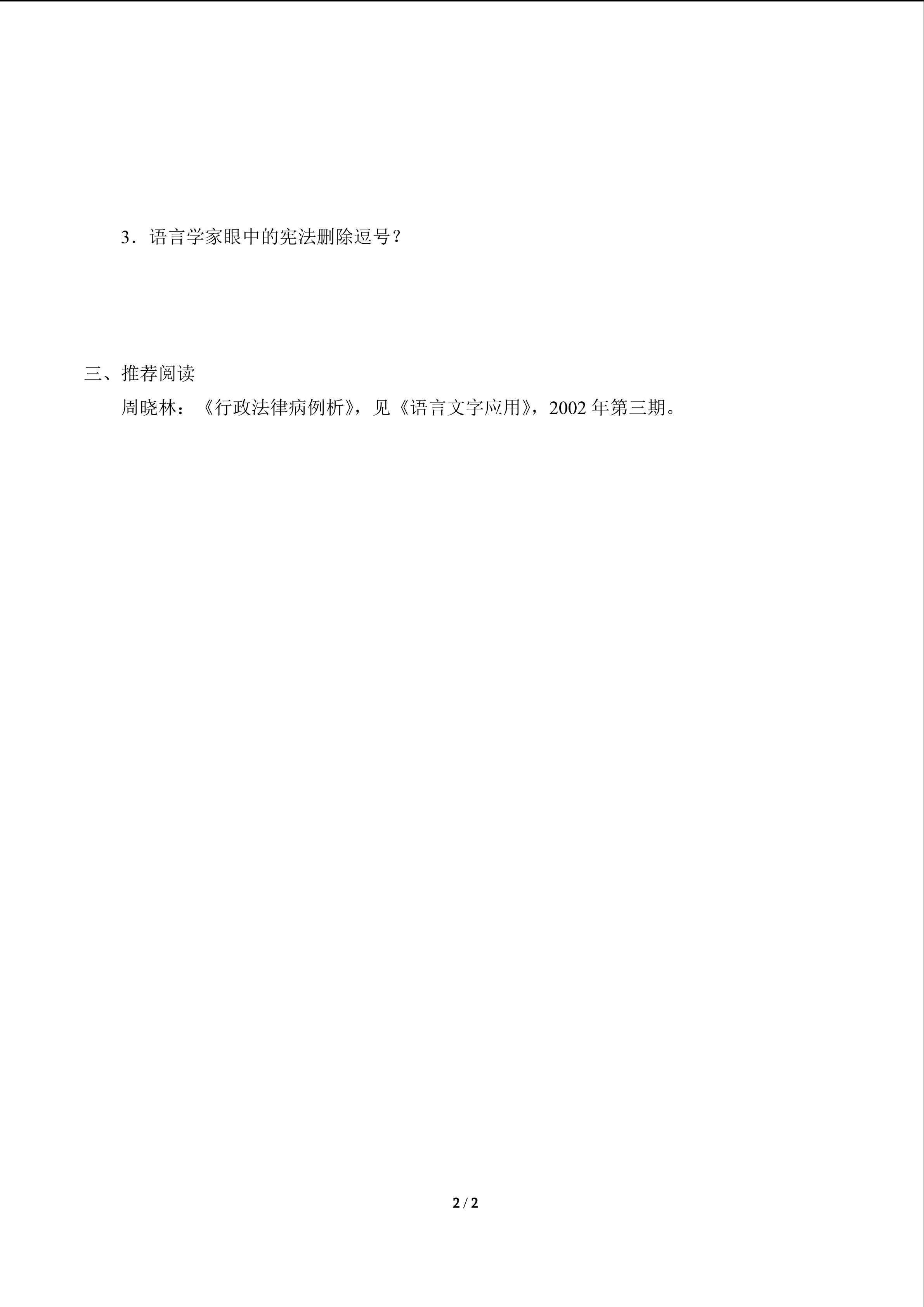 3．语言学家眼中的宪法删除逗号？

三、推荐阅读

周晓林：《行政法律病例析》，见《语言文字应用》，2002 年第三期。

2 / 2